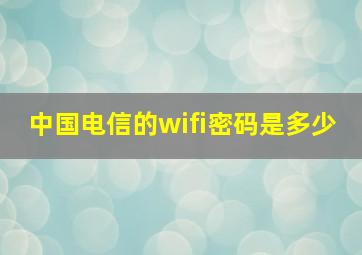 中国电信的wifi密码是多少